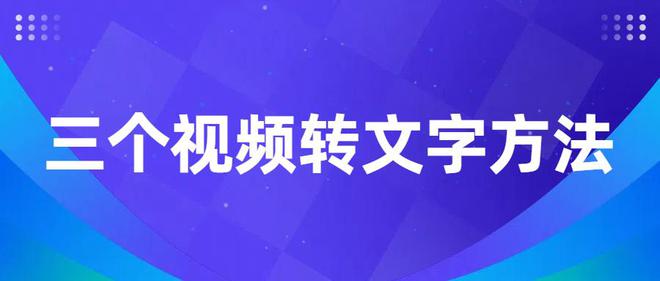 三个视频转文字方法